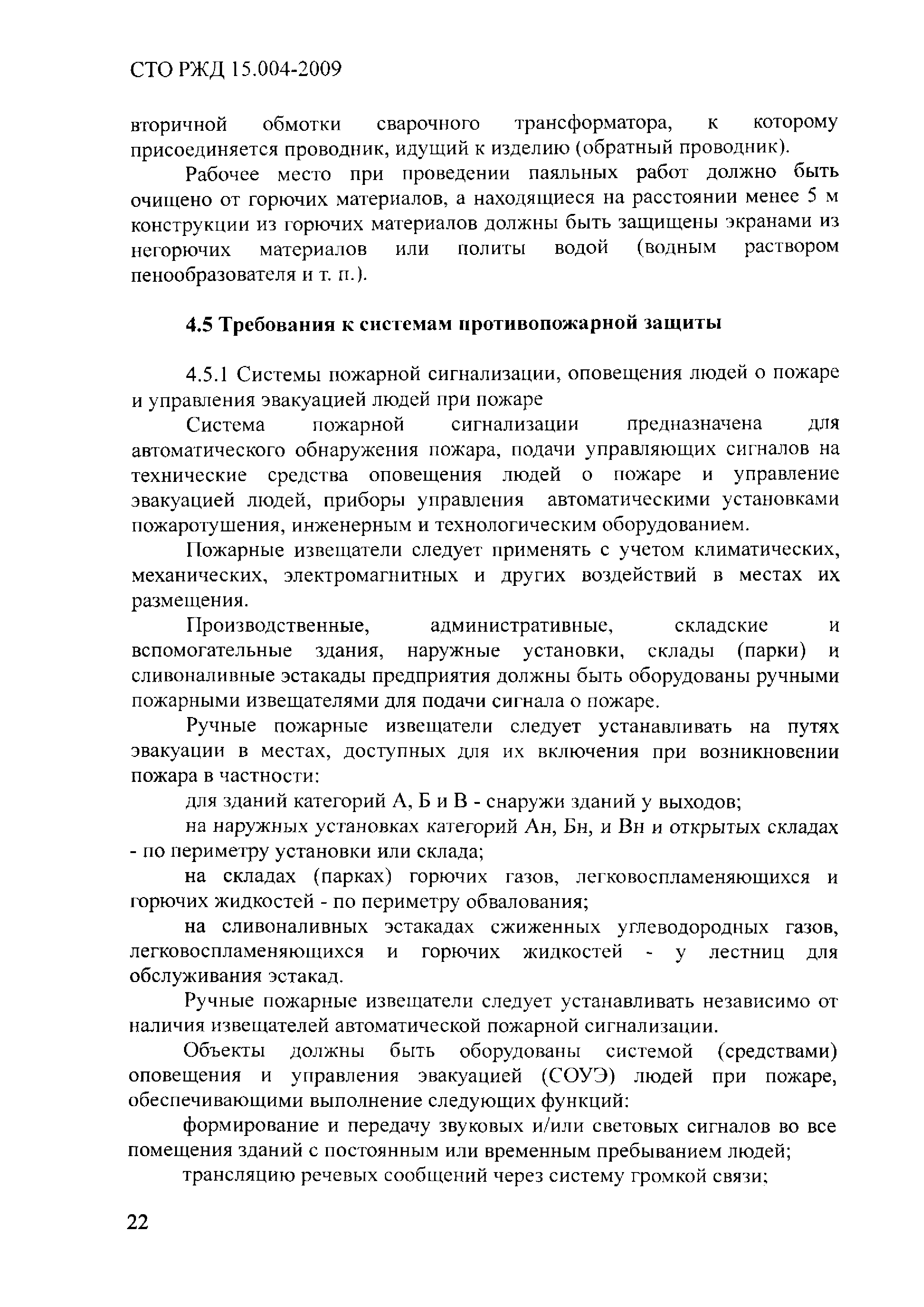 СТО РЖД 15.004-2009

вторичной обмотки сварочного трансформатора, к которому присоединяется проводник, идущий к изделию (обратный проводник).

Рабочее место при проведении паяльных работ должно быть очищено от горючих материалов, а находящиеся на расстоянии менее 5 м конструкции из горючих материалов должны быть защищены экранами из негорючих материалов или политы водой (водным раствором пенообразователя и т. п.).

4.5 Требования к системам противопожарной защиты

4.5.1 Системы пожарной сигнализации, оповещения людей о пожаре и управления эвакуацией людей при пожаре

Система пожарной сигнализации предназначена для автоматического обнаружения пожара, подачи управляющих сигналов на технические средства оповещения людей о пожаре и управление эвакуацией людей, приборы управления автоматическими установками пожаротушения, инженерным и технологическим оборудованием.

Пожарные извещатели следует применять с учетом климатических, механических, электромагнитных и других воздействий в местах их размещения.

Производственные, административные, складские и вспомогательные здания, наружные установки, склады (парки) и сливоналивные эстакады предприятия должны быть оборудованы ручными пожарными извещателями для подачи сигнала о пожаре.

Ручные пожарные извещатели следует устанавливать на путях эвакуации в местах, доступных для их включения при возникновении пожара в частности:

для зданий категорий А, Б и В - снаружи зданий у выходов;

на наружных установках категорий Ан, Бн, и Вн и открытых складах - по периметру установки или склада;

на складах (парках) горючих газов, легковоспламеняющихся и горючих жидкостей - по периметру обвалования;

на сливоналивных эстакадах сжиженных углеводородных газов, легковоспламеняющихся и горючих жидкостей - у лестниц для обслуживания эстакад.

Ручные пожарные извещатели следует устанавливать независимо от наличия извещателей автоматической пожарной сигнализации.

Объекты должны быть оборудованы системой (средствами) оповещения и управления эвакуацией (СОУЭ) людей при пожаре, обеспечивающими выполнение следующих функций:

формирование и передачу звуковых и/или световых сигналов во все помещения зданий с постоянным или временным пребыванием людей;

трансляцию речевых сообщений через систему громкой связи;

22